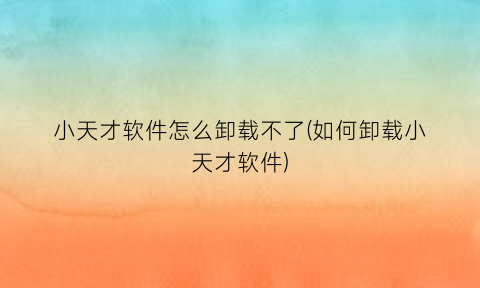 小天才软件怎么卸载不了(如何卸载小天才软件)